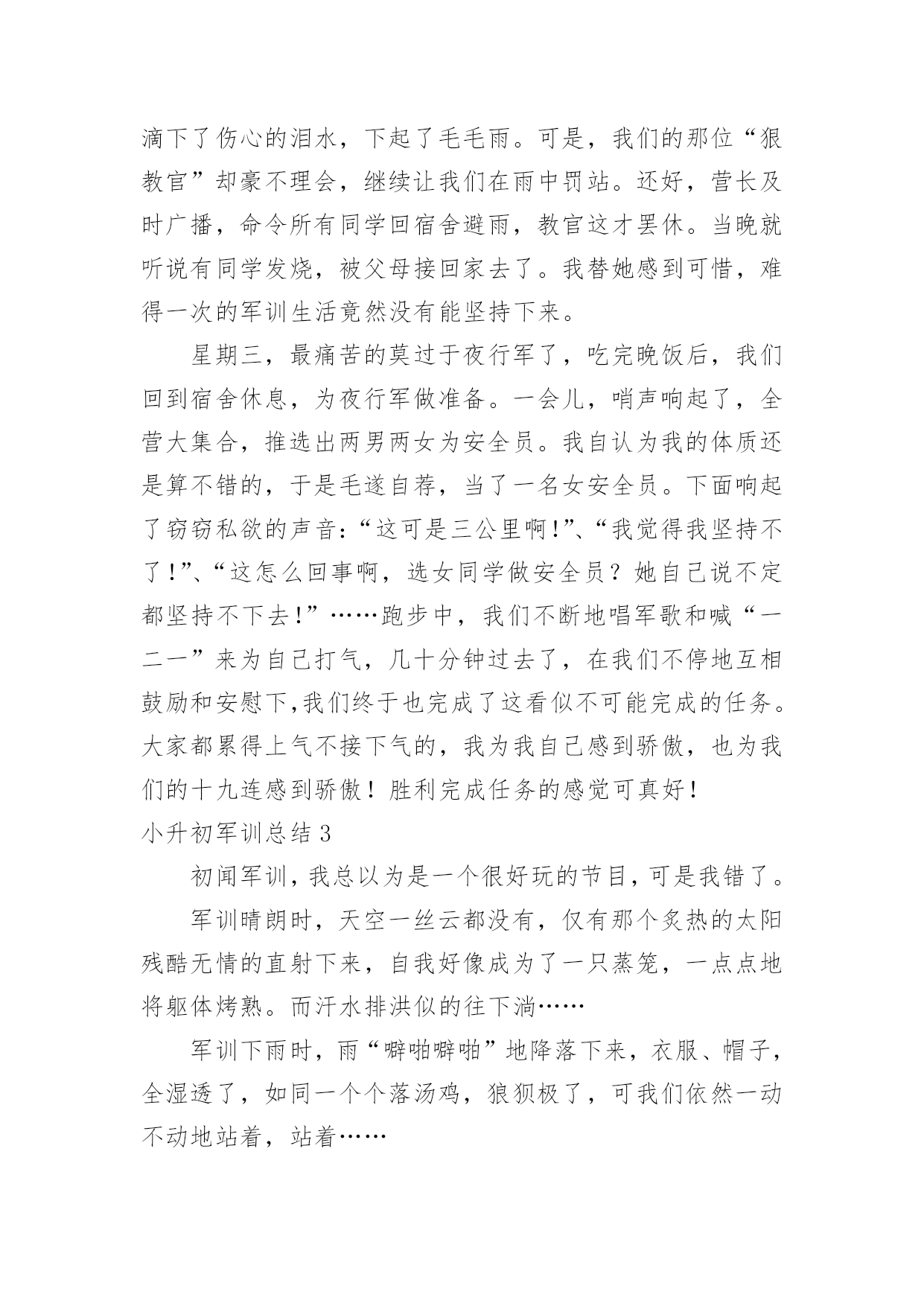 滴下了伤心的泪水，下起了毛毛雨。可是，我们的那位“狠教官”却豪不理会，继续让我们在雨中罚站。还好，营长及时广播，命令所有同学回宿舍避雨，教官这才罢休。当晚就听说有同学发烧，被父母接回家去了。我替她感到可惜，难得一次的军训生活竟然没有能坚持下来。

星期三，最痛苦的莫过于夜行军了，吃完晚饭后，我们回到宿舍休息，为夜行军做准备。一会儿，哨声响起了，全营大集合，推选出两男两女为安全员。我自认为我的体质还是算不错的，于是毛遂自荐，当了一名女安全员。下面响起了窃窃私欲的声音:“这可是三公里啊!”、“我觉得我坚持不了!”、“这怎么回事啊，选女同学做安全员？她自己说不定都坚持不下去!”……跑步中，我们不断地唱军歌和喊“一二一”来为自己打气，几十分钟过去了，在我们不停地互相鼓励和安慰下,我们终于也完成了这看似不可能完成的任务。大家都累得上气不接下气的，我为我自己感到骄傲，也为我们的十九连感到骄傲！胜利完成任务的感觉可真好！

小升初军训总结 3

初闻军训，我总以为是一个很好玩的节目，可是我错了。

军训晴朗时，天空一丝云都没有，仅有那个炙热的太阳残酷无情的直射下来，自我好像成为了一只蒸笼，一点点地将躯体烤熟。而汗水排洪似的往下淌……

军训下雨时，雨“噼啪噼啪”地降落下来，衣服、帽子，全湿透了，如同一个个落汤鸡，狼狈极了，可我们依然一动不动地站着，站着……